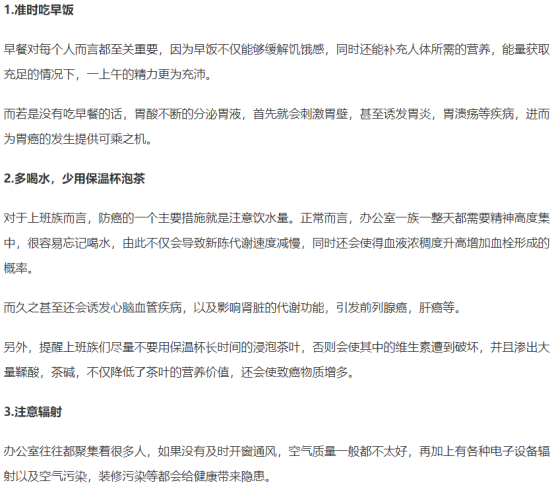 1.准时吃早饭

早餐对每个人而言都至关重要，因为早饭不仅能够缓解饥饿感，同时还能补充人体所需的营养，能量获取充足的情况下，一上午的精力更为充沛。

而若是没有吃早餐的话，胃酸不断的分泌胃液，首先就会刺激胃壁，甚至诱发胃炎，胃溃疡等疾病，进而为胃癌的发生提供可乘之机。

2.多喝水，少用保温杯泡茶

对于上班族而言，防癌的一个主要措施就是注意饮水量。正常而言，办公室一族一整天都需要精神高度集中，很容易忘记喝水，由此不仅会导致新陈代谢速度减慢，同时还会使得血液浓稠度升高增加血栓形成的概率。

而久之甚至还会诱发心脑血管疾病，以及影响肾脏的代谢功能，引发前列腺癌，肝癌等。

另外，提醒上班族们尽量不要用保温杯长时间的浸泡茶叶，否则会使其中的维生素遭到破坏，并且渗出大量鞣酸，茶碱，不仅降低了茶叶的营养价值，还会使致癌物质增多。

3.注意辐射

办公室往往都聚集着很多人，如果没有及时开窗通风，空气质量一般都不太好，再加上有各种电子设备辐射以及空气污染，装修污染等都会给健康带来隐患。